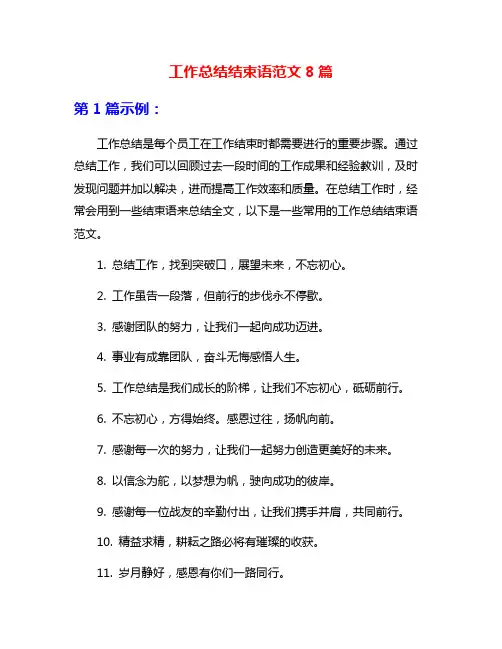 工作总结结束语范文 8 篇

第 1 篇示例：

工作总结是每个员工在工作结束时都需要进行的重要步骤。通过总结工作，我们可以回顾过去一段时间的工作成果和经验教训，及时发现问题并加以解决，进而提高工作效率和质量。在总结工作时，经常会用到一些结束语来总结全文，以下是一些常用的工作总结结束语范文。

1. 总结工作，找到突破口，展望未来，不忘初心。

2. 工作虽告一段落，但前行的步伐永不停歇。

3. 感谢团队的努力，让我们一起向成功迈进。

4. 事业有成靠团队，奋斗无悔感悟人生。

5. 工作总结是我们成长的阶梯，让我们不忘初心，砥砺前行。

6. 不忘初心，方得始终。感恩过往，扬帆向前。

7. 感谢每一次的努力，让我们一起努力创造更美好的未来。

8. 以信念为舵，以梦想为帆，驶向成功的彼岸。

9. 感谢每一位战友的辛勤付出，让我们携手并肩，共同前行。

10. 精益求精，耕耘之路必将有璀璨的收获。

11. 岁月静好，感恩有你们一路同行。